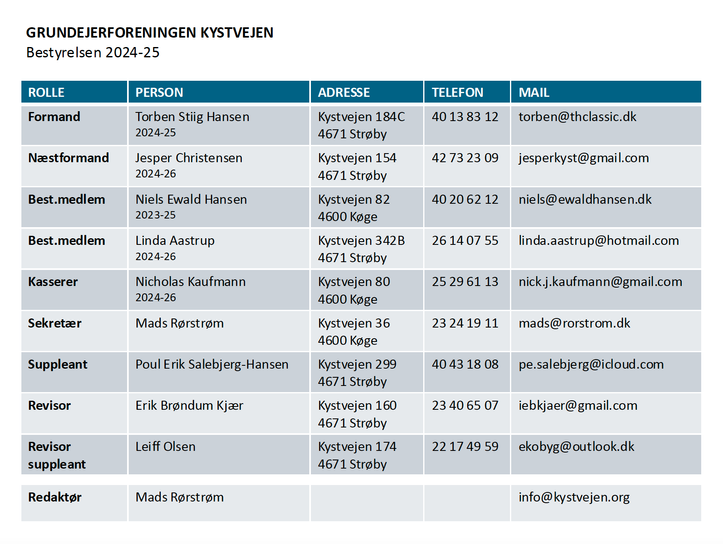 GRUNDEJERFORENINGEN KYSTVEJEN
Bestyrelsen 2024-25

| ROLLE | PERSON | ADRESSE | TELEFON | MAIL |
|---|---|---|---|---|
| Formand | Torben Stiig Hansen 2024-25 | Kystvejen 184C 4671 Strøby | 40 13 83 12 | torben@thclassic.dk |
| Næstformand | Jesper Christensen 2024-26 | Kystvejen 154 4671 Strøby | 42 73 23 09 | jesperkyst@gmail.com |
| Best.medlem | Niels Ewald Hansen 2023-25 | Kystvejen 82 4600 Køge | 40 20 62 12 | niels@ewaldhansen.dk |
| Best.medlem | Linda Aastrup 2024-26 | Kystvejen 342B 4671 Strøby | 26 14 07 55 | linda.aastrup@hotmail.com |
| Kasserer | Nicholas Kaufmann 2024-26 | Kystvejen 80 4600 Køge | 25 29 61 13 | nick.j.kaufmann@gmail.com |
| Sekretær | Mads Rørstrøm | Kystvejen 36 4600 Køge | 23 24 19 11 | mads@rorstrom.dk |
| Suppleant | Poul Erik Salebjerg-Hansen | Kystvejen 299 4671 Strøby | 40 43 18 08 | pe.salebjerg@icloud.com |
| Revisor | Erik Brøndum Kjær | Kystvejen 160 4671 Strøby | 23 40 65 07 | iebkjaer@gmail.com |
| Revisor suppleant | Leiff Olsen | Kystvejen 174 4671 Strøby | 22 17 49 59 | ekobyg@outlook.dk |
| Redaktør | Mads Rørstrøm | | | info@kystvejen.org |